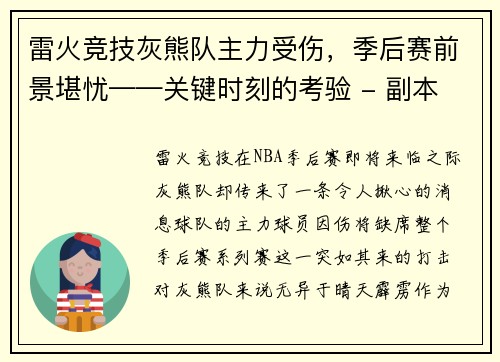 雷火竞技灰熊队主力受伤，季后赛前景堪忧——关键时刻的考验 - 副本

雷火竞技在NBA季后赛即将来临之际灰熊队却传来了一条令人揪心的消息球队的主力球员因伤将缺席整个季后赛系列赛这一突如其来的打击对灰熊队来说无异于晴天霹雳作为